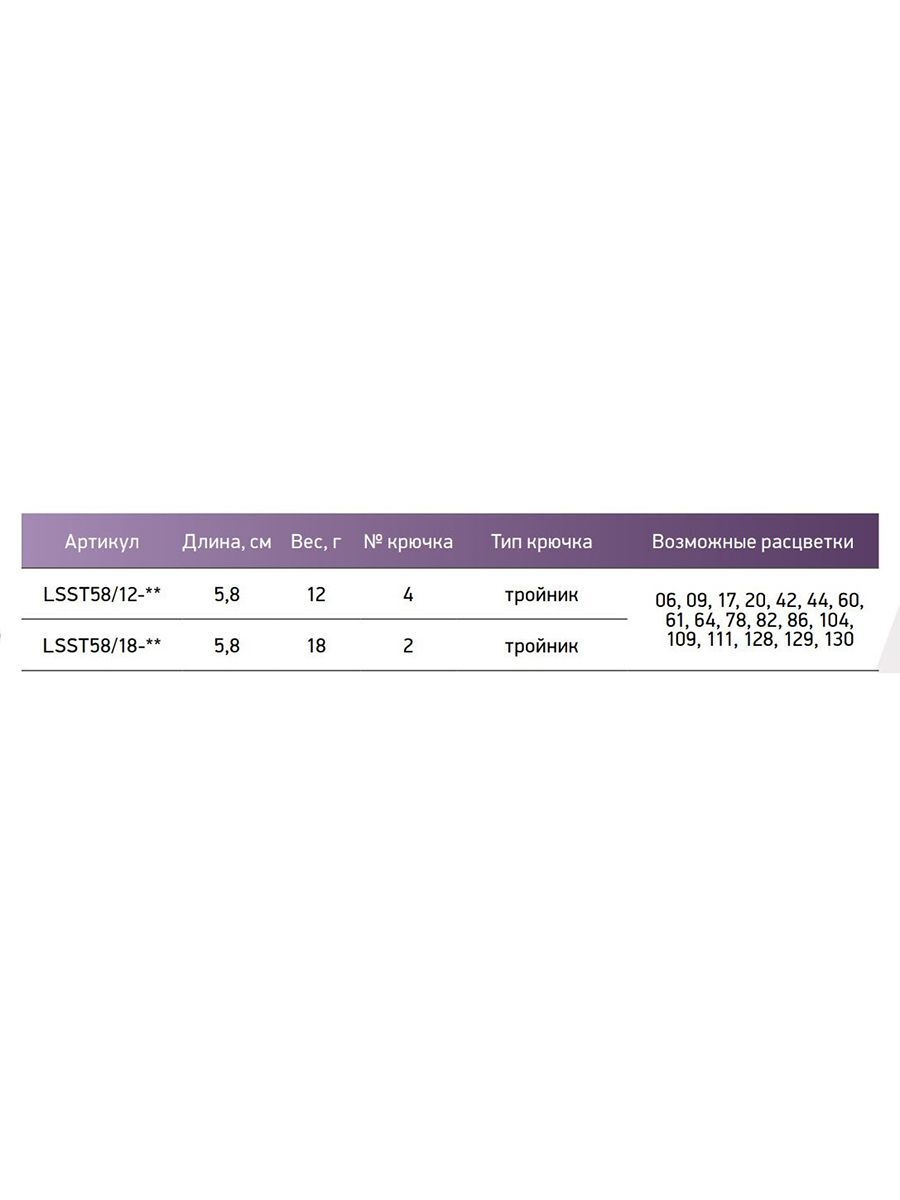 | Артикул | Длина, см | Вес, г | № крючка | Тип крючка | Возможные расцветки |
|---|---|---|---|---|---|
| LSST58/12-** | 5,8 | 12 | 4 | тройник | 06, 09, 17, 20, 42, 44, 60, 61, 64, 78, 82, 86, 104, 109, 111, 128, 129, 130 |
| LSST58/18-** | 5,8 | 18 | 2 | тройник | |